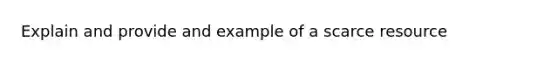 Explain and provide and example of a scarce resource